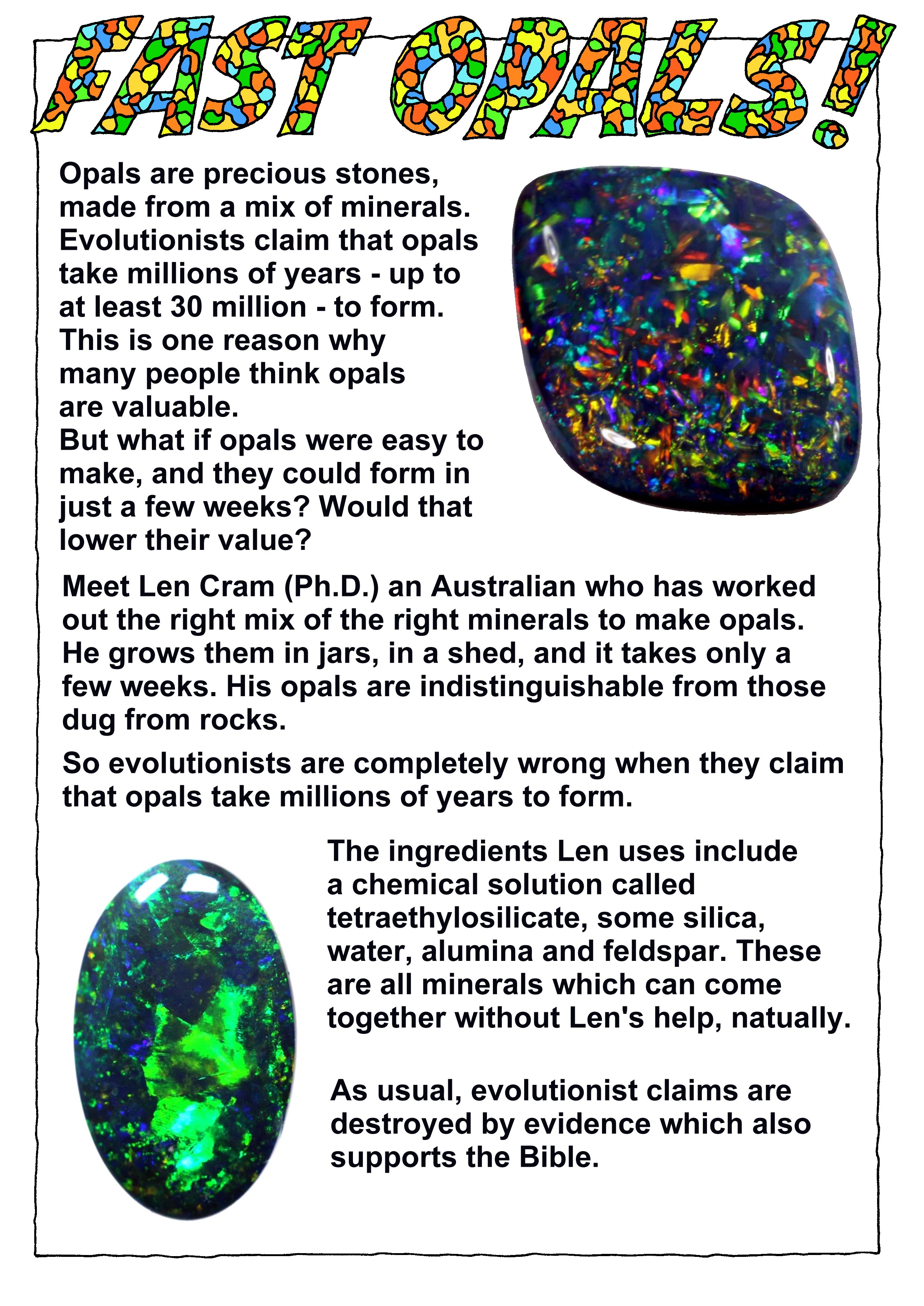 FAST OPALS!

Opals are precious stones, made from a mix of minerals. Evolutionists claim that opals take millions of years - up to at least 30 million - to form. This is one reason why many people think opals are valuable.
But what if opals were easy to make, and they could form in just a few weeks? Would that lower their value?

Meet Len Cram (Ph.D.) an Australian who has worked out the right mix of the right minerals to make opals. He grows them in jars, in a shed, and it takes only a few weeks. His opals are indistinguishable from those dug from rocks.

So evolutionists are completely wrong when they claim that opals take millions of years to form.

The ingredients Len uses include a chemical solution called tetraethylosilicate, some silica, water, alumina and feldspar. These are all minerals which can come together without Len's help, natually.

As usual, evolutionist claims are destroyed by evidence which also supports the Bible.